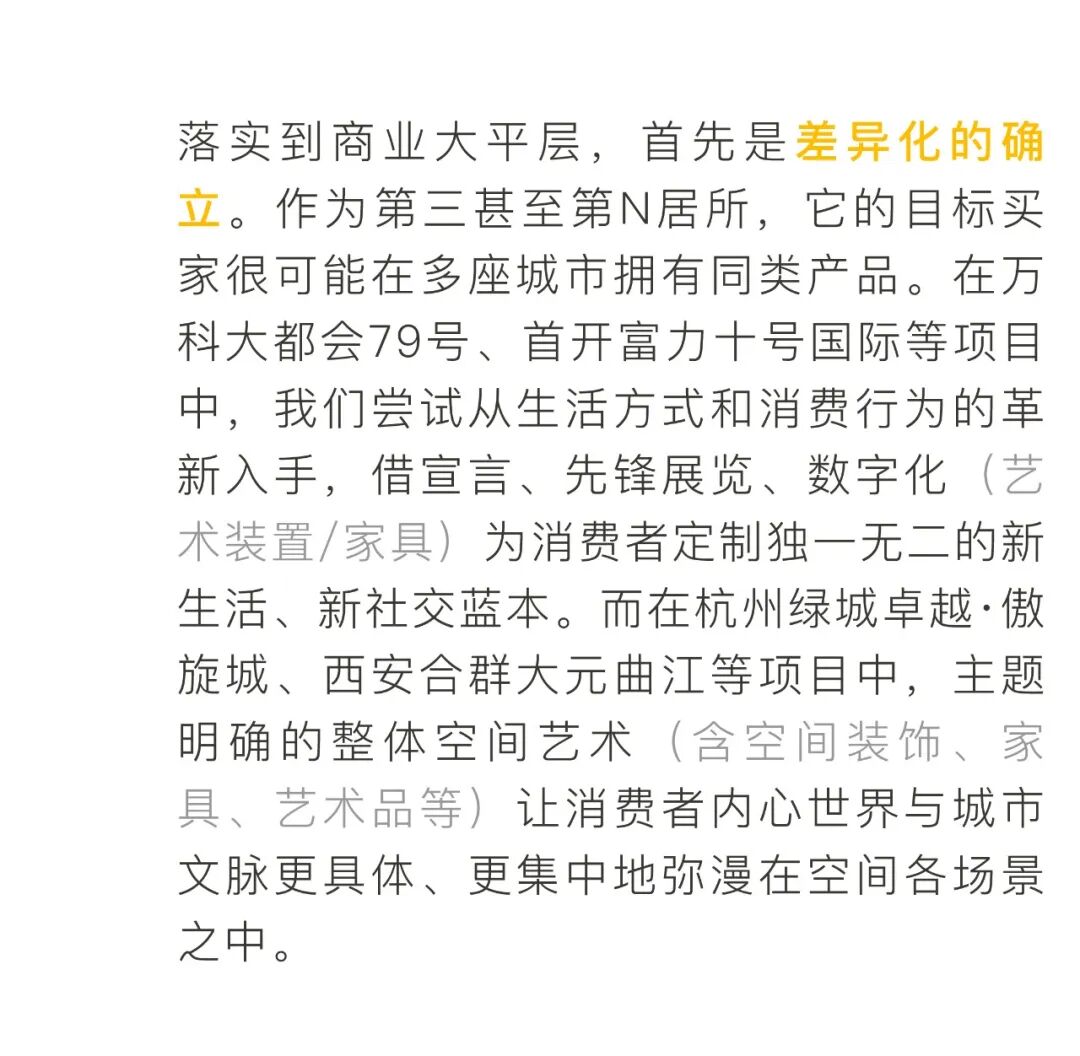 落实到商业大平层，首先是差异化的确立。作为第三甚至第N居所，它的目标买家很可能在多座城市拥有同类产品。在万科大都会79号、首开富力十号国际等项目中，我们尝试从生活方式和消费行为的革新入手，借宣言、先锋展览、数字化（艺术装置/家具）为消费者定制独一无二的新生活、新社交蓝本。而在杭州绿城卓越·傲旋城、西安合群大元曲江等项目中，主题明确的整体空间艺术（含空间装饰、家具、艺术品等）让消费者内心世界与城市文脉更具体、更集中地弥漫在空间各场景之中。